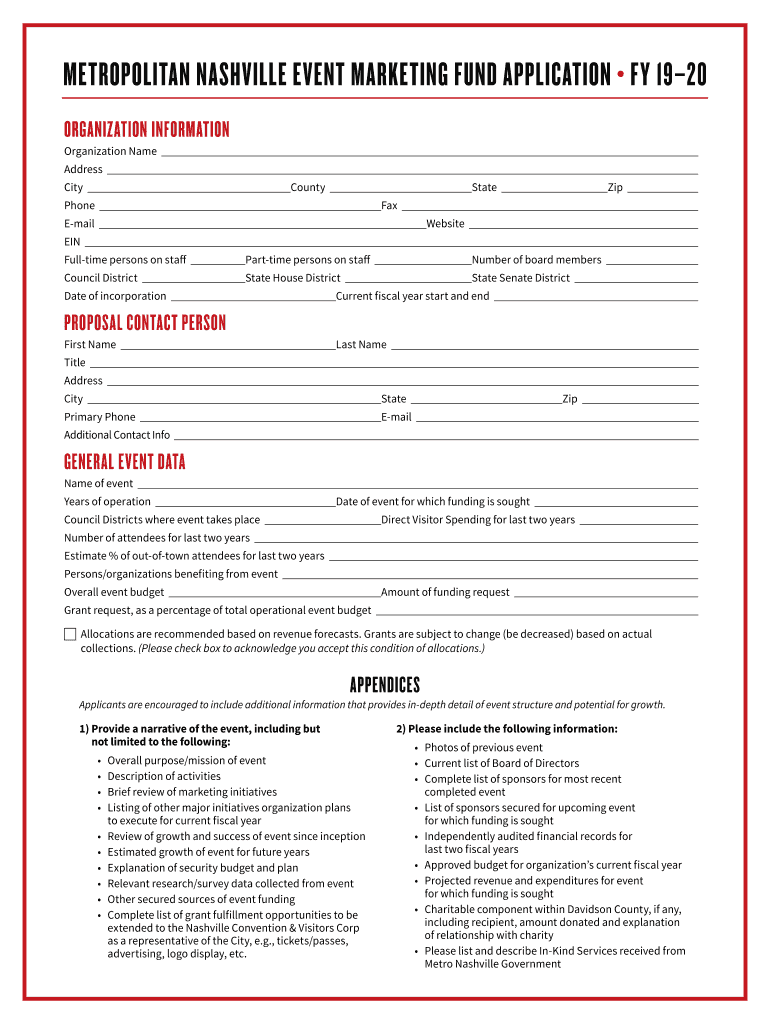 METROPOLITAN NASHVILLE EVENT MARKETING FUND APPLICATION • FY 19–20

ORGANIZATION INFORMATION

Organization Name

Address

City County State Zip

Phone Fax

E-mail Website

EIN

Full-time persons on staff Part-time persons on staff Number of board members

Council District State House District State Senate District

Date of incorporation Current fiscal year start and end

PROPOSAL CONTACT PERSON

First Name Last Name

Title

Address

City State Zip

Primary Phone E-mail

Additional Contact Info

GENERAL EVENT DATA

Name of event

Years of operation Date of event for which funding is sought

Council Districts where event takes place Direct Visitor Spending for last two years

Number of attendees for last two years

Estimate % of out-of-town attendees for last two years

Persons/organizations benefiting from event

Overall event budget Amount of funding request

Grant request, as a percentage of total operational event budget

Allocations are recommended based on revenue forecasts. Grants are subject to change (be decreased) based on actual collections. (Please check box to acknowledge you accept this condition of allocations.)

APPENDICES

Applicants are encouraged to include additional information that provides in-depth detail of event structure and potential for growth.

1) Provide a narrative of the event, including but not limited to the following:
• Overall purpose/mission of event
• Description of activities
• Brief review of marketing initiatives
• Listing of other major initiatives organization plans to execute for current fiscal year
• Review of growth and success of event since inception
• Estimated growth of event for future years
• Explanation of security budget and plan
• Relevant research/survey data collected from event
• Other secured sources of event funding
• Complete list of grant fulfillment opportunities to be extended to the Nashville Convention & Visitors Corp as a representative of the City, e.g., tickets/passes, advertising, logo display, etc.

2) Please include the following information:
• Photos of previous event
• Current list of Board of Directors
• Complete list of sponsors for most recent completed event
• List of sponsors secured for upcoming event for which funding is sought
• Independently audited financial records for last two fiscal years
• Approved budget for organization's current fiscal year
• Projected revenue and expenditures for event for which funding is sought
• Charitable component within Davidson County, if any, including recipient, amount donated and explanation of relationship with charity
• Please list and describe In-Kind Services received from Metro Nashville Government